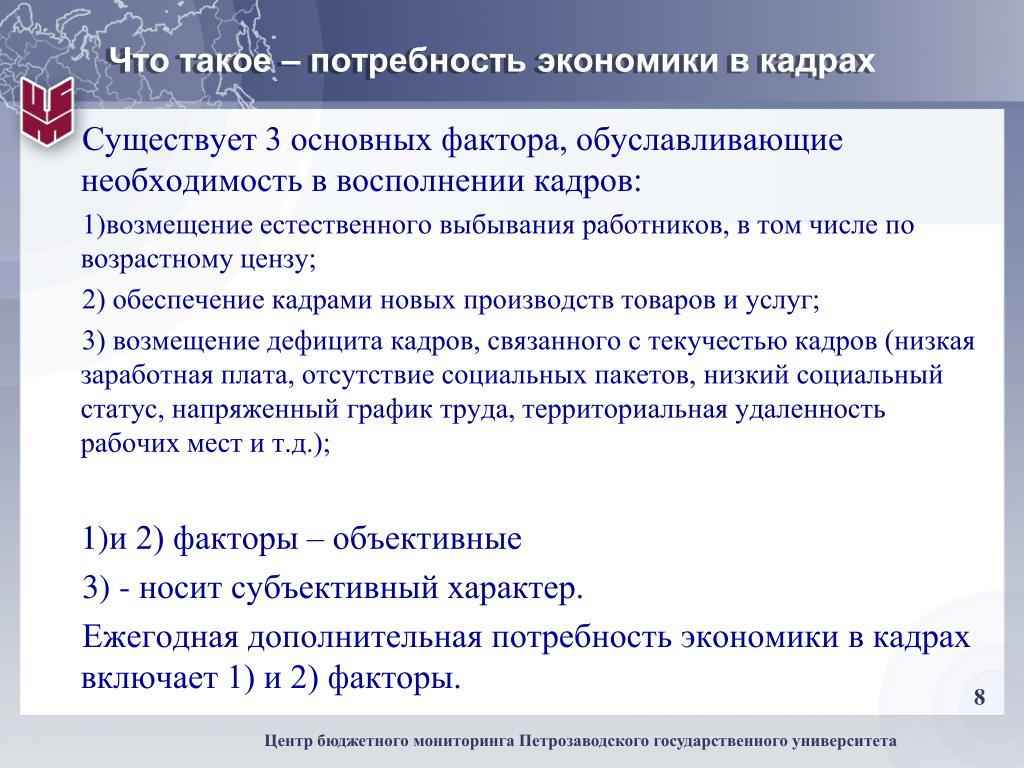 Что такое – потребность экономики в кадрах

Существует 3 основных фактора, обуславливающие необходимость в восполнении кадров:

1)возмещение естественного выбывания работников, в том числе по возрастному цензу;

2) обеспечение кадрами новых производств товаров и услуг;

3) возмещение дефицита кадров, связанного с текучестью кадров (низкая заработная плата, отсутствие социальных пакетов, низкий социальный статус, напряженный график труда, территориальная удаленность рабочих мест и т.д.);

1)и 2) факторы – объективные

3) - носит субъективный характер.

Ежегодная дополнительная потребность экономики в кадрах включает 1) и 2) факторы.

8

Центр бюджетного мониторинга Петрозаводского государственного университета